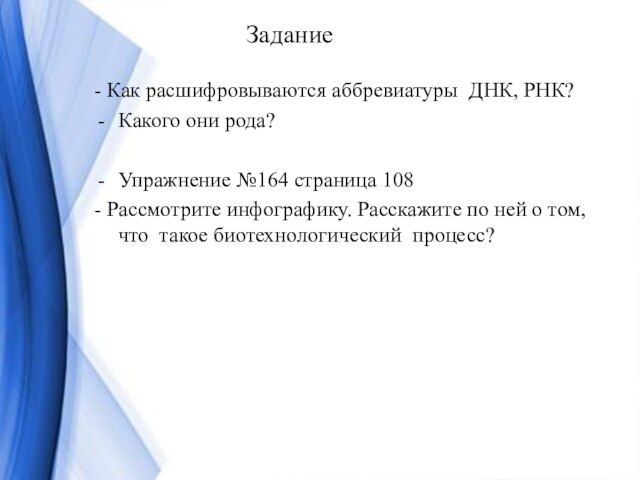 Задание

- Как расшифровываются аббревиатуры ДНК, РНК?
- Какого они рода?

- Упражнение №164 страница 108
- Рассмотрите инфографику. Расскажите по ней о том, что такое биотехнологический процесс?